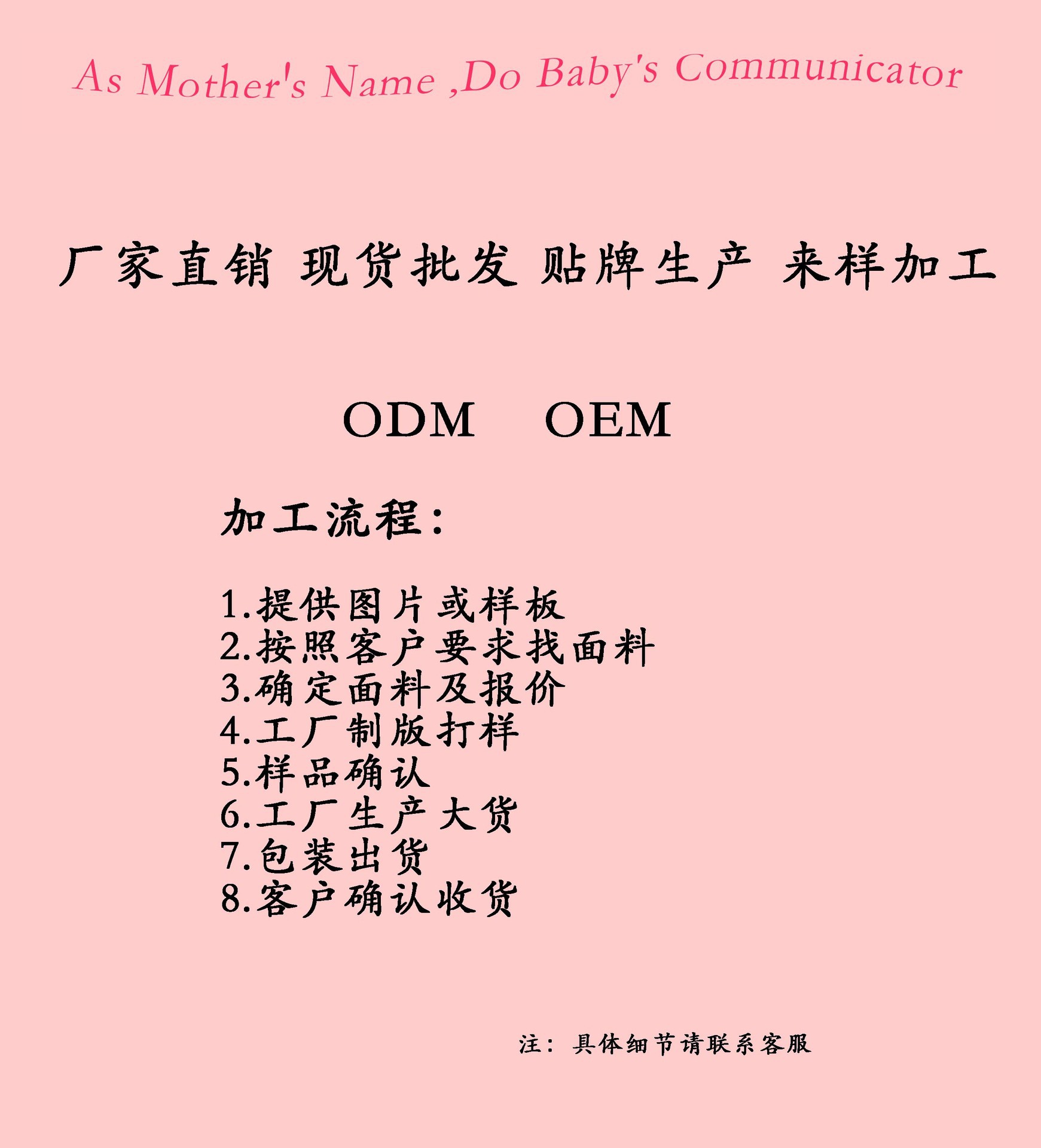 As Mother's Name ,Do Baby's Communicator

厂家直销 现货批发 贴牌生产 来样加工

ODM OEM

加工流程：

1.提供图片或样板
2.按照客户要求找面料
3.确定面料及报价
4.工厂制版打样
5.样品确认
6.工厂生产大货
7.包装出货
8.客户确认收货

注：具体细节请联系客服